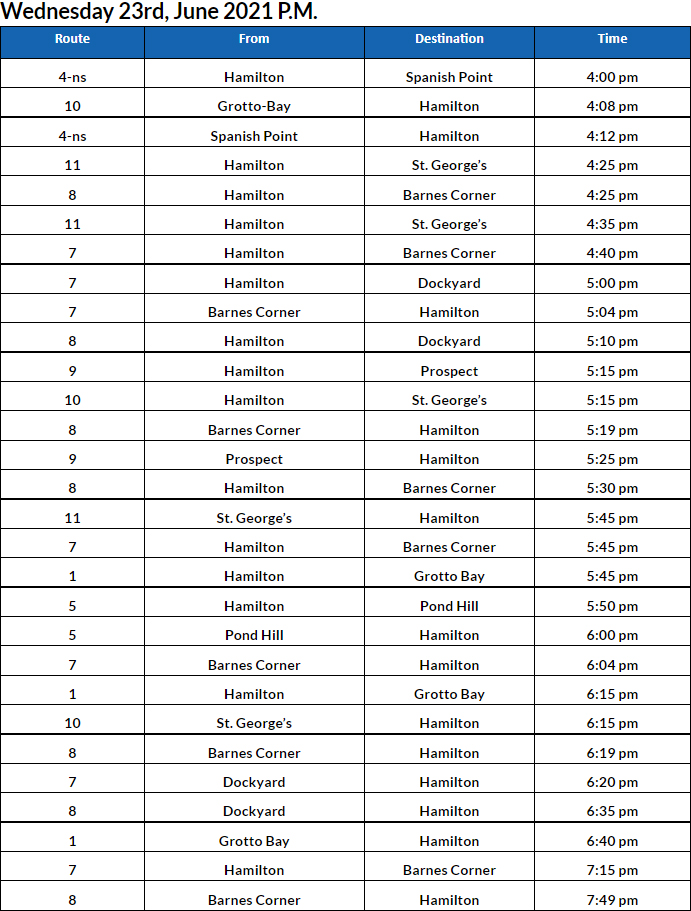 Wednesday 23rd, June 2021 P.M.

| Route | From | Destination | Time |
|---|---|---|---|
| 4-ns | Hamilton | Spanish Point | 4:00 pm |
| 10 | Grotto-Bay | Hamilton | 4:08 pm |
| 4-ns | Spanish Point | Hamilton | 4:12 pm |
| 11 | Hamilton | St. George's | 4:25 pm |
| 8 | Hamilton | Barnes Corner | 4:25 pm |
| 11 | Hamilton | St. George's | 4:35 pm |
| 7 | Hamilton | Barnes Corner | 4:40 pm |
| 7 | Hamilton | Dockyard | 5:00 pm |
| 7 | Barnes Corner | Hamilton | 5:04 pm |
| 8 | Hamilton | Dockyard | 5:10 pm |
| 9 | Hamilton | Prospect | 5:15 pm |
| 10 | Hamilton | St. George's | 5:15 pm |
| 8 | Barnes Corner | Hamilton | 5:19 pm |
| 9 | Prospect | Hamilton | 5:25 pm |
| 8 | Hamilton | Barnes Corner | 5:30 pm |
| 11 | St. George's | Hamilton | 5:45 pm |
| 7 | Hamilton | Barnes Corner | 5:45 pm |
| 1 | Hamilton | Grotto Bay | 5:45 pm |
| 5 | Hamilton | Pond Hill | 5:50 pm |
| 5 | Pond Hill | Hamilton | 6:00 pm |
| 7 | Barnes Corner | Hamilton | 6:04 pm |
| 1 | Hamilton | Grotto Bay | 6:15 pm |
| 10 | St. George's | Hamilton | 6:15 pm |
| 8 | Barnes Corner | Hamilton | 6:19 pm |
| 7 | Dockyard | Hamilton | 6:20 pm |
| 8 | Dockyard | Hamilton | 6:35 pm |
| 1 | Grotto Bay | Hamilton | 6:40 pm |
| 7 | Hamilton | Barnes Corner | 7:15 pm |
| 8 | Barnes Corner | Hamilton | 7:49 pm |